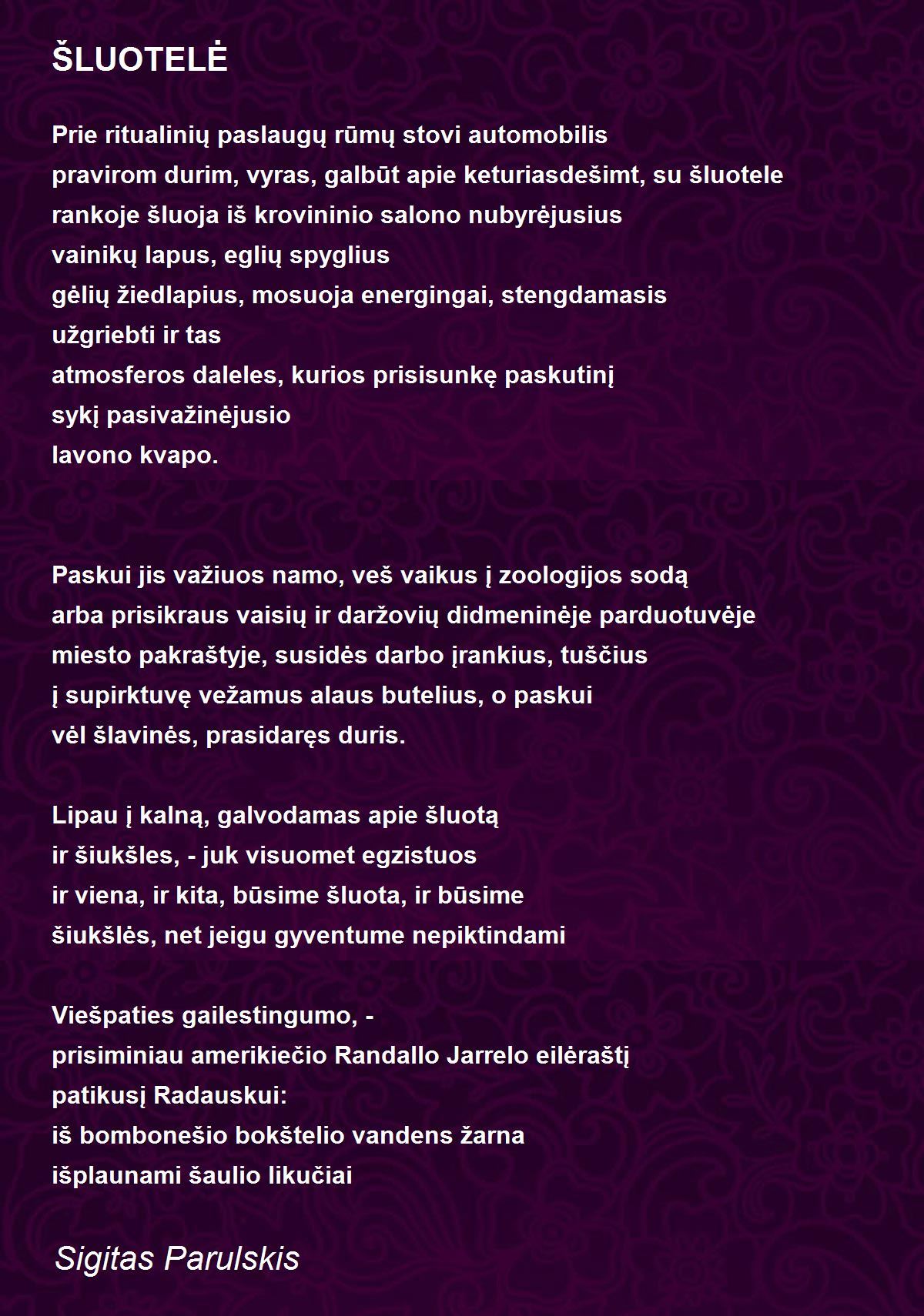 ŠLUOTELĖ

Prie ritualinių paslaugų rūmų stovi automobilis
pravirom durim, vyras, galbūt apie keturiasdešimt, su šluotele
rankoje šluoja iš krovininio salono nubyrėjusius
vainikų lapus, eglių spyglius
gėlių žiedlapius, mosuoja energingai, stengdamasis
užgriebti ir tas
atmosferos daleles, kurios prisisunkę paskutinį
sykį pasivažinėjusio
lavono kvapo.

Paskui jis važiuos namo, veš vaikus į zoologijos sodą
arba prisikraus vaisių ir daržovių didmeninėje parduotuvėje
miesto pakraštyje, susidės darbo įrankius, tuščius
į supirktuvę vežamus alaus butelius, o paskui
vėl šlavinės, prasidaręs duris.

Lipau į kalną, galvodamas apie šluotą
ir šiukšles, - juk visuomet egzistuos
ir viena, ir kita, būsime šluota, ir būsime
šiukšlės, net jeigu gyventume nepiktindami

Viešpaties gailestingumo, -
prisiminiau amerikiečio Randallo Jarrelo eilėraštį
patikusį Radauskui:
iš bombonešio bokštelio vandens žarna
išplaunami šaulio likučiai

Sigitas Parulskis